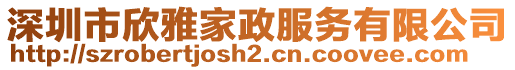 深圳市欣雅家政服务有限公司
http://szrobertjosh2.cn.coovee.com